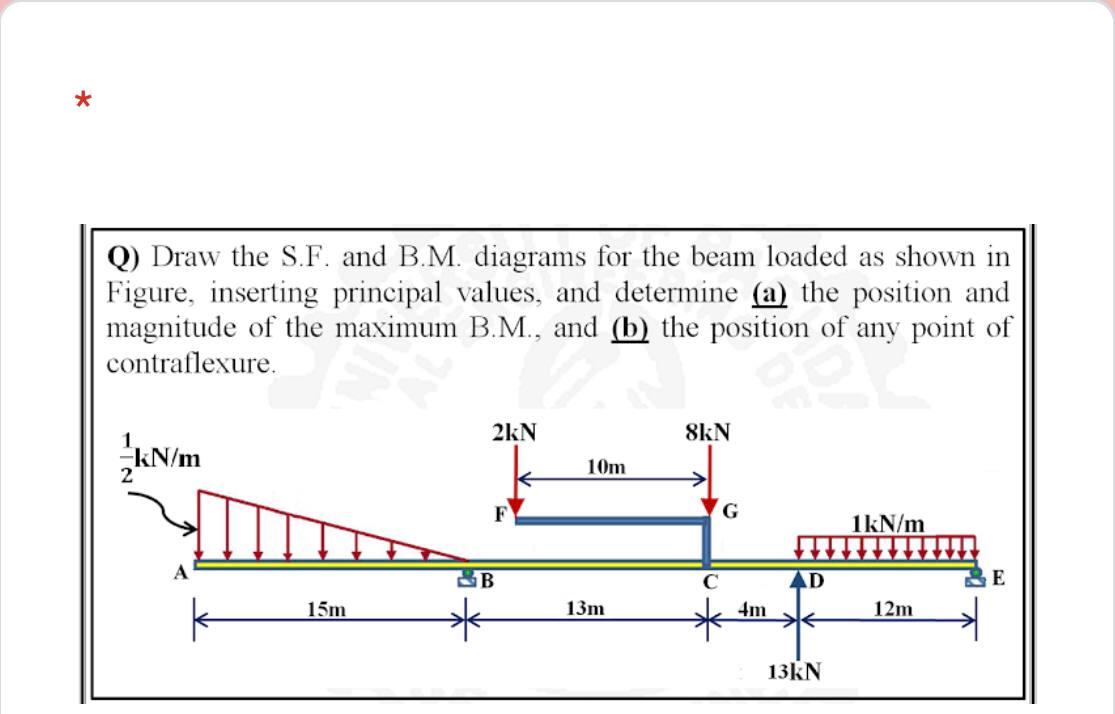 *

Q) Draw the S.F. and B.M. diagrams for the beam loaded as shown in Figure, inserting principal values, and determine (a) the position and magnitude of the maximum B.M., and (b) the position of any point of contraflexure.

$\frac{1}{2}$kN/m

2kN

8kN

10m

F

G

1kN/m

A

B

C

D

E

15m

13m

4m

12m

13kN